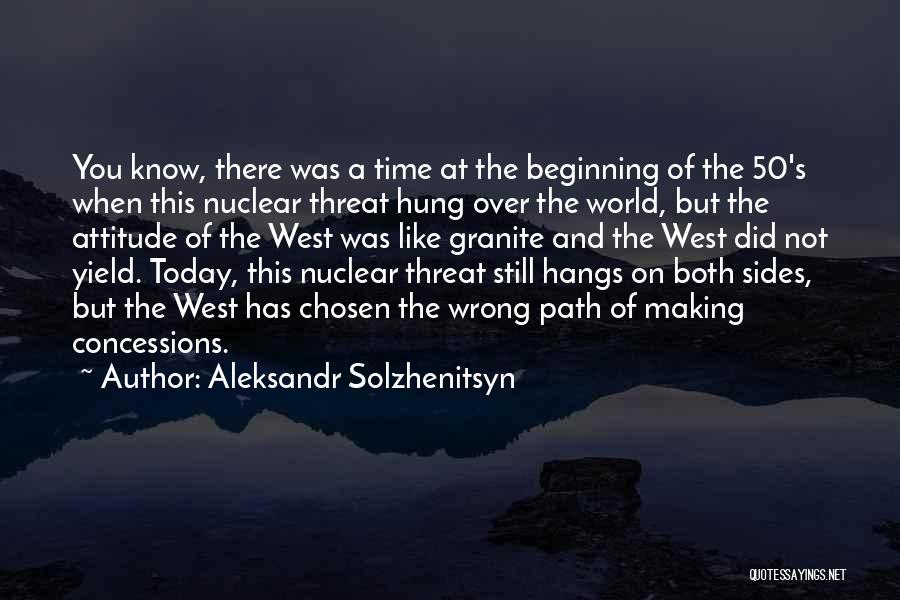 You know, there was a time at the beginning of the 50's when this nuclear threat hung over the world, but the attitude of the West was like granite and the West did not yield. Today, this nuclear threat still hangs on both sides, but the West has chosen the wrong path of making concessions.

~ Author: Aleksandr Solzhenitsyn

QUOTESSAYINGS.NET